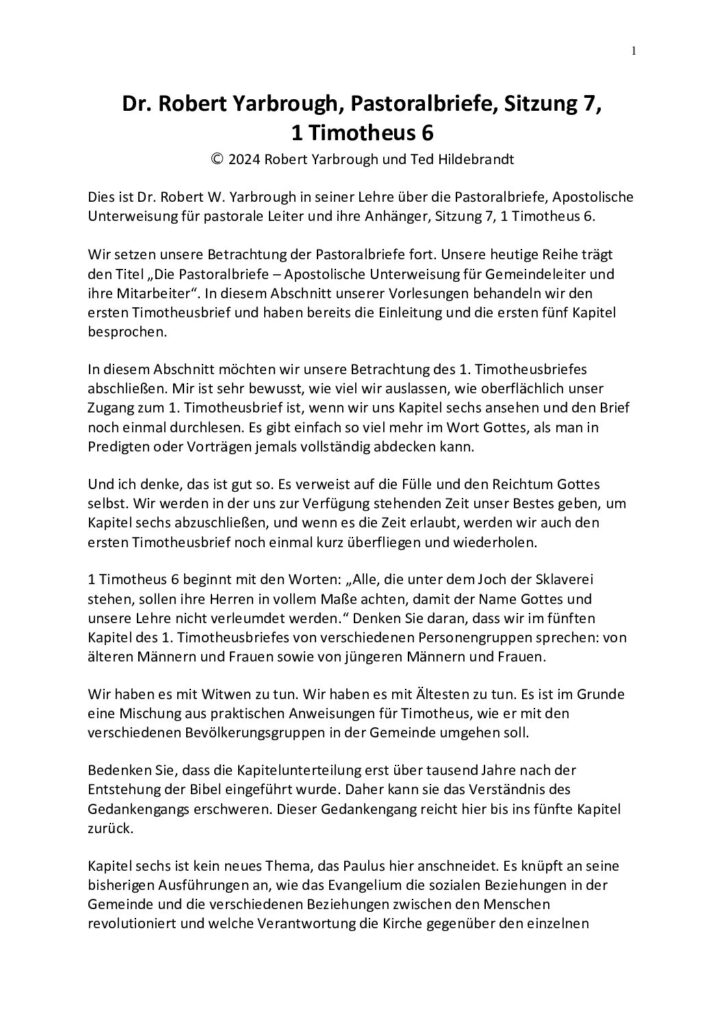 1

Dr. Robert Yarbrough, Pastoralbriefe, Sitzung 7, 1 Timotheus 6

© 2024 Robert Yarbrough und Ted Hildebrandt

Dies ist Dr. Robert W. Yarbrough in seiner Lehre über die Pastoralbriefe, Apostolische Unterweisung für pastorale Leiter und ihre Anhänger, Sitzung 7, 1 Timotheus 6.

Wir setzen unsere Betrachtung der Pastoralbriefe fort. Unsere heutige Reihe trägt den Titel „Die Pastoralbriefe – Apostolische Unterweisung für Gemeindeleiter und ihre Mitarbeiter“. In diesem Abschnitt unserer Vorlesungen behandeln wir den ersten Timotheusbrief und haben bereits die Einleitung und die ersten fünf Kapitel besprochen.

In diesem Abschnitt möchten wir unsere Betrachtung des 1. Timotheusbriefes abschließen. Mir ist sehr bewusst, wie viel wir auslassen, wie oberflächlich unser Zugang zum 1. Timotheusbrief ist, wenn wir uns Kapitel sechs ansehen und den Brief noch einmal durchlesen. Es gibt einfach so viel mehr im Wort Gottes, als man in Predigten oder Vorträgen jemals vollständig abdecken kann.

Und ich denke, das ist gut so. Es verweist auf die Fülle und den Reichtum Gottes selbst. Wir werden in der uns zur Verfügung stehenden Zeit unser Bestes geben, um Kapitel sechs abzuschließen, und wenn es die Zeit erlaubt, werden wir auch den ersten Timotheusbrief noch einmal kurz überfliegen und wiederholen.

1 Timotheus 6 beginnt mit den Worten: „Alle, die unter dem Joch der Sklaverei stehen, sollen ihre Herren in vollem Maße achten, damit der Name Gottes und unsere Lehre nicht verleumdet werden.“ Denken Sie daran, dass wir im fünften Kapitel des 1. Timotheusbriefes von verschiedenen Personengruppen sprechen: von älteren Männern und Frauen sowie von jüngeren Männern und Frauen.

Wir haben es mit Witwen zu tun. Wir haben es mit Ältesten zu tun. Es ist im Grunde eine Mischung aus praktischen Anweisungen für Timotheus, wie er mit den verschiedenen Bevölkerungsgruppen in der Gemeinde umgehen soll.

Bedenken Sie, dass die Kapitelunterteilung erst über tausend Jahre nach der Entstehung der Bibel eingeführt wurde. Daher kann sie das Verständnis des Gedankengangs erschweren. Dieser Gedankengang reicht hier bis ins fünfte Kapitel zurück.

Kapitel sechs ist kein neues Thema, das Paulus hier anschneidet. Es knüpft an seine bisherigen Ausführungen an, wie das Evangelium die sozialen Beziehungen in der Gemeinde und die verschiedenen Beziehungen zwischen den Menschen revolutioniert und welche Verantwortung die Kirche gegenüber den einzelnen